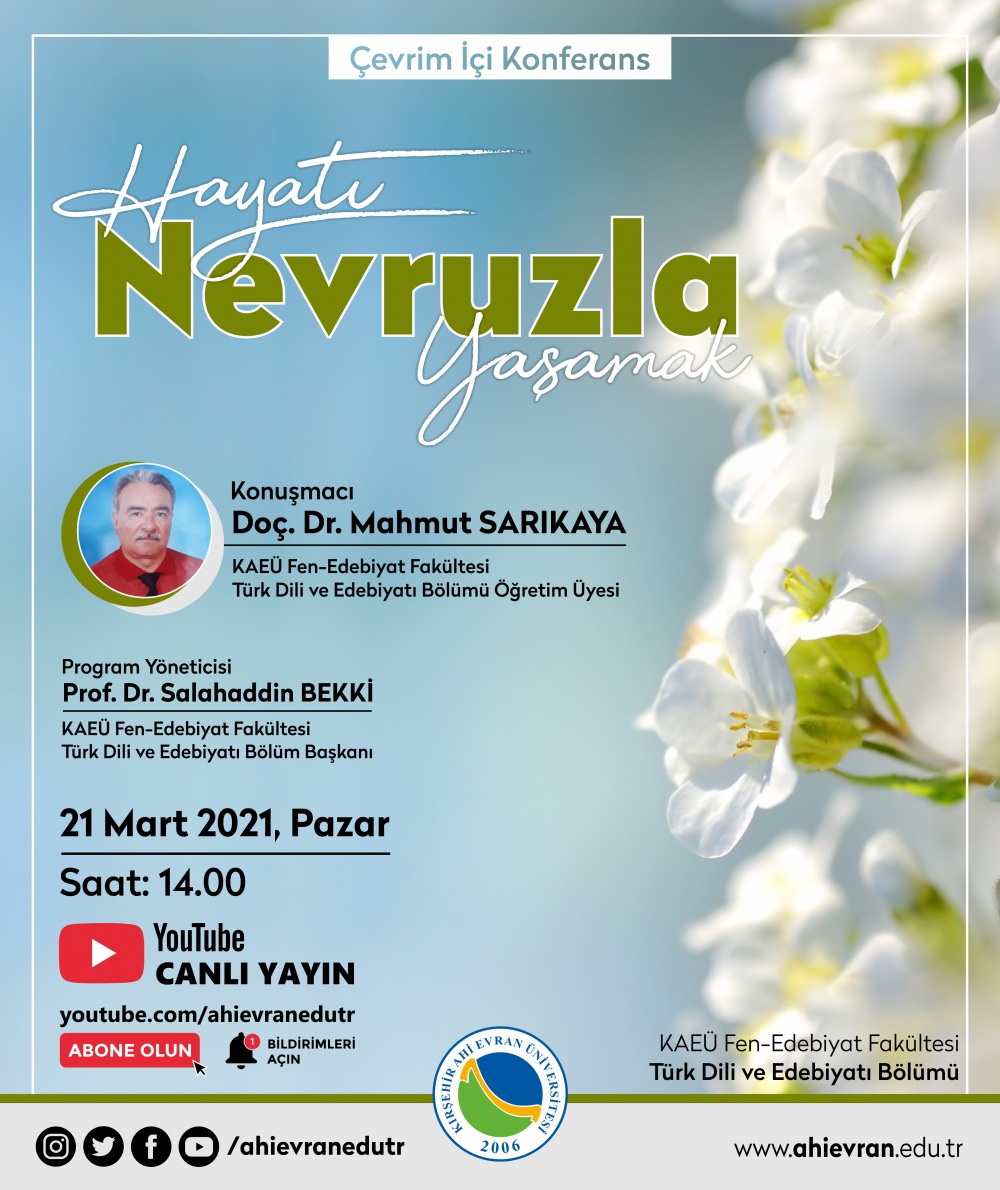 Çevrim İçi Konferans

Hayatı Nevruzla Yaşamak

Konuşmacı
Doç. Dr. Mahmut SARIKAYA
KAEÜ Fen-Edebiyat Fakültesi
Türk Dili ve Edebiyatı Bölümü Öğretim Üyesi

Program Yöneticisi
Prof. Dr. Salahaddin BEKKİ
KAEÜ Fen-Edebiyat Fakültesi
Türk Dili ve Edebiyatı Bölüm Başkanı

21 Mart 2021, Pazar
Saat: 14.00

YouTube
CANLI YAYIN
youtube.com/ahievranedutr
ABONE OLUN
1
BİLDİRİMLERİ AÇIN

KIRŞEHİR AHİ EVRAN ÜNİVERSİTESİ
2006

KAEÜ Fen-Edebiyat Fakültesi
Türk Dili ve Edebiyatı Bölümü

/ahievranedutr

www.ahievran.edu.tr